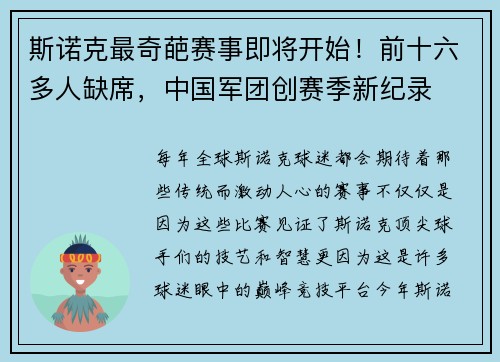 斯诺克最奇葩赛事即将开始！前十六多人缺席，中国军团创赛季新纪录

每年全球斯诺克球迷都会期待着那些传统而激动人心的赛事不仅仅是因为这些比赛见证了斯诺克顶尖球手们的技艺和智慧更因为这是许多球迷眼中的巅峰竞技平台今年斯诺